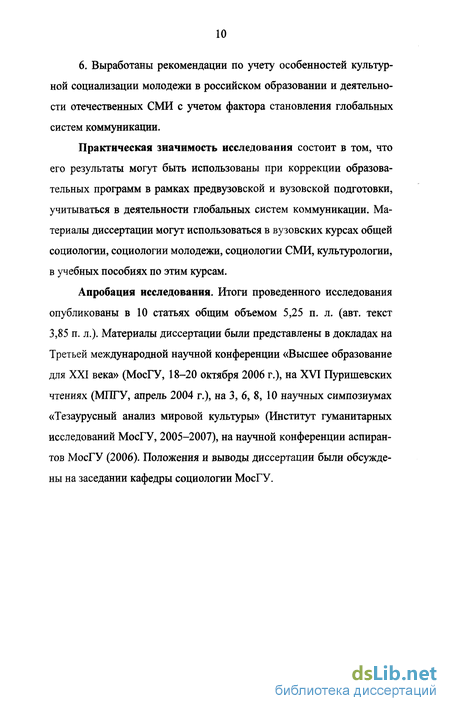 10

6. Выработаны рекомендации по учету особенностей культурной социализации молодежи в российском образовании и деятельности отечественных СМИ с учетом фактора становления глобальных систем коммуникации.

Практическая значимость исследования состоит в том, что его результаты могут быть использованы при коррекции образовательных программ в рамках предвузовской и вузовской подготовки, учитываться в деятельности глобальных систем коммуникации. Материалы диссертации могут использоваться в вузовских курсах общей социологии, социологии молодежи, социологии СМИ, культурологии, в учебных пособиях по этим курсам.

Апробация исследования. Итоги проведенного исследования опубликованы в 10 статьях общим объемом 5,25 п. л. (авт. текст 3,85 п. л.). Материалы диссертации были представлены в докладах на Третьей международной научной конференции «Высшее образование для XXI века» (МосГУ, 18–20 октября 2006 г.), на XVI Пуришевских чтениях (МПГУ, апрель 2004 г.), на 3, 6, 8, 10 научных симпозиумах «Тезаурусный анализ мировой культуры» (Институт гуманитарных исследований МосГУ, 2005–2007), на научной конференции аспирантов МосГУ (2006). Положения и выводы диссертации были обсуждены на заседании кафедры социологии МосГУ.

dsLib.net
библиотека диссертаций